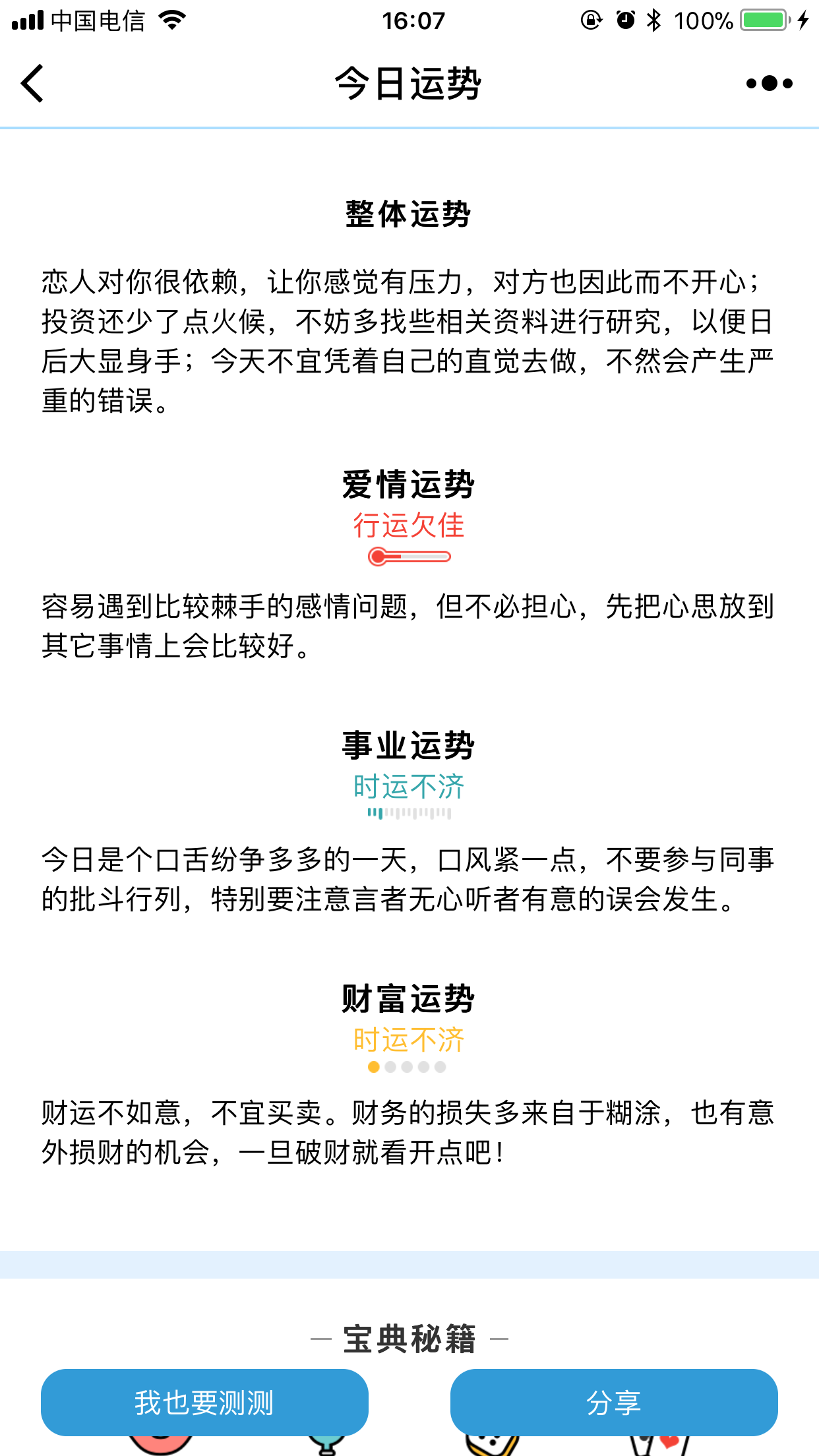 中国电信 16:07 100%

今日运势

整体运势

恋人对你很依赖，让你感觉有压力，对方也因此而不开心；投资还少了点火候，不妨多找些相关资料进行研究，以便日后大显身手；今天不宜凭着自己的直觉去做，不然会产生严重的错误。

爱情运势
行运欠佳

容易遇到比较棘手的感情问题，但不必担心，先把心思放到其它事情上会比较好。

事业运势
时运不济

今日是个口舌纷争多多的一天，口风紧一点，不要参与同事的批斗行列，特别要注意言者无心听者有意的误会发生。

财富运势
时运不济

财运不如意，不宜买卖。财务的损失多来自于糊涂，也有意外损财的机会，一旦破财就看开点吧！

— 宝典秘籍 —

我也要测测

分享